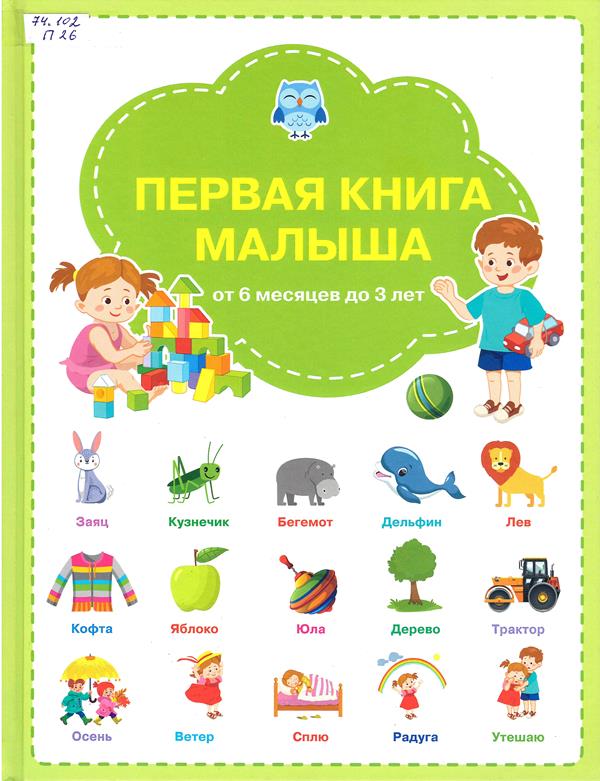 74.102
П 26

ПЕРВАЯ КНИГА МАЛЫША

от 6 месяцев до 3 лет

Заяц
Кузнечик
Бегемот
Дельфин
Лев

Кофта
Яблоко
Юла
Дерево
Трактор

Осень
Ветер
Сплю
Радуга
Утешаю